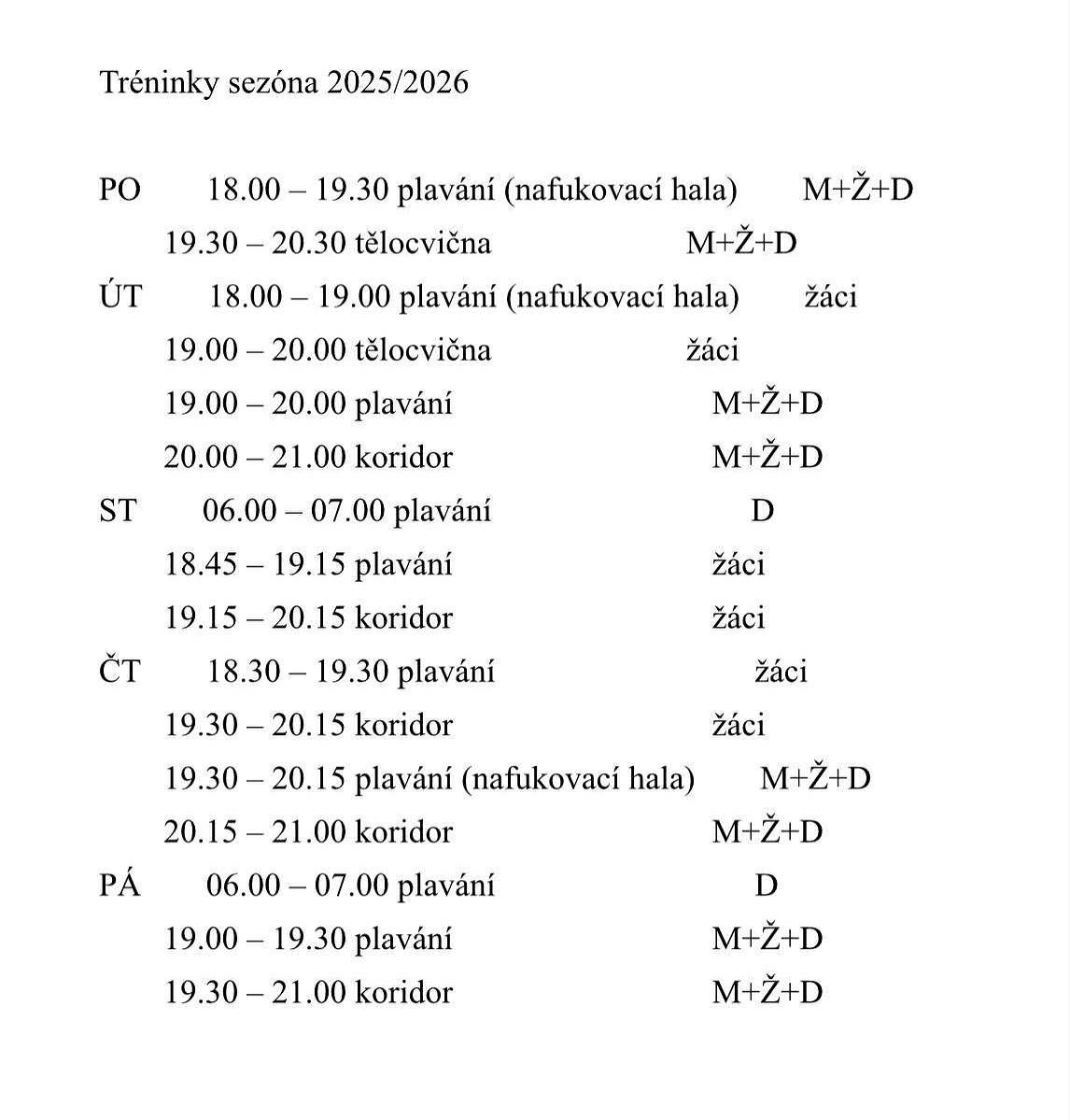 Tréninky sezóna 2025/2026

PO 18.00 – 19.30 plavání (nafukovací hala) M+Ž+D
19.30 – 20.30 tělocvična M+Ž+D
ÚT 18.00 – 19.00 plavání (nafukovací hala) žáci
19.00 – 20.00 tělocvična žáci
19.00 – 20.00 plavání M+Ž+D
20.00 – 21.00 koridor M+Ž+D
ST 06.00 – 07.00 plavání D
18.45 – 19.15 plavání žáci
19.15 – 20.15 koridor žáci
ČT 18.30 – 19.30 plavání žáci
19.30 – 20.15 koridor žáci
19.30 – 20.15 plavání (nafukovací hala) M+Ž+D
20.15 – 21.00 koridor M+Ž+D
PÁ 06.00 – 07.00 plavání D
19.00 – 19.30 plavání M+Ž+D
19.30 – 21.00 koridor M+Ž+D